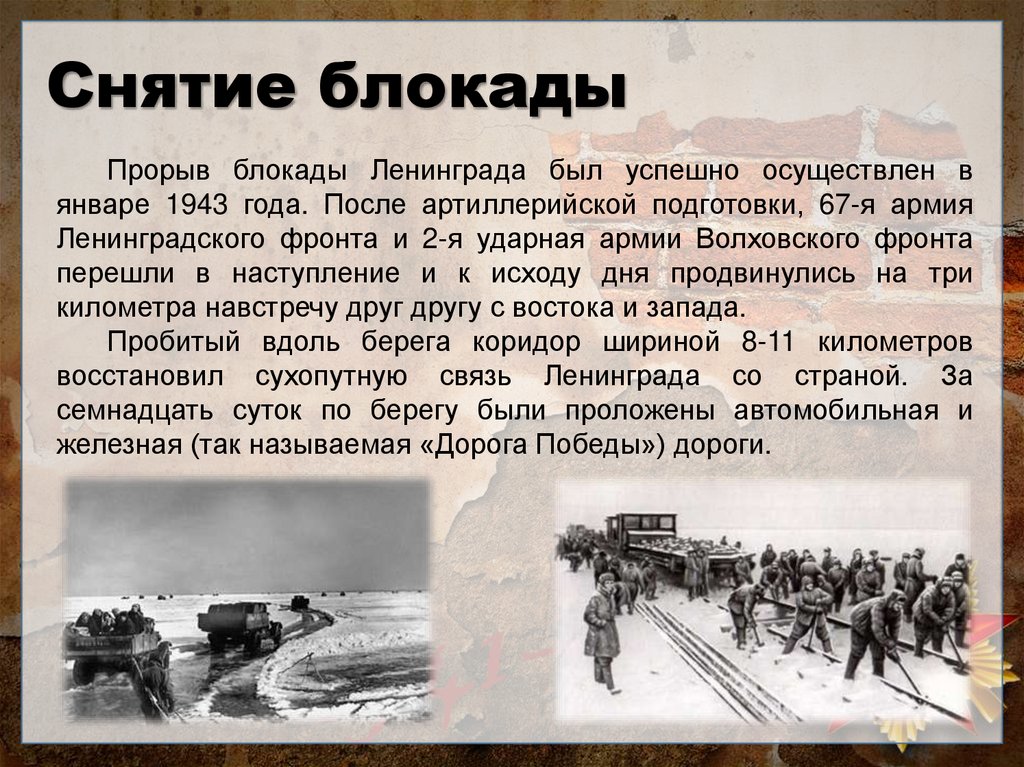 Снятие блокады

Прорыв блокады Ленинграда был успешно осуществлен в январе 1943 года. После артиллерийской подготовки, 67-я армия Ленинградского фронта и 2-я ударная армии Волховского фронта перешли в наступление и к исходу дня продвинулись на три километра навстречу друг другу с востока и запада.

Пробитый вдоль берега коридор шириной 8-11 километров восстановил сухопутную связь Ленинграда со страной. За семнадцать суток по берегу были проложены автомобильная и железная (так называемая «Дорога Победы») дороги.